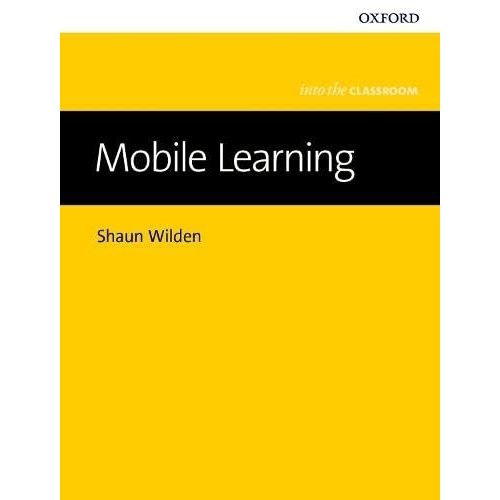 OXFORD

into the CLASSROOM

Mobile Learning

Shaun Wilden